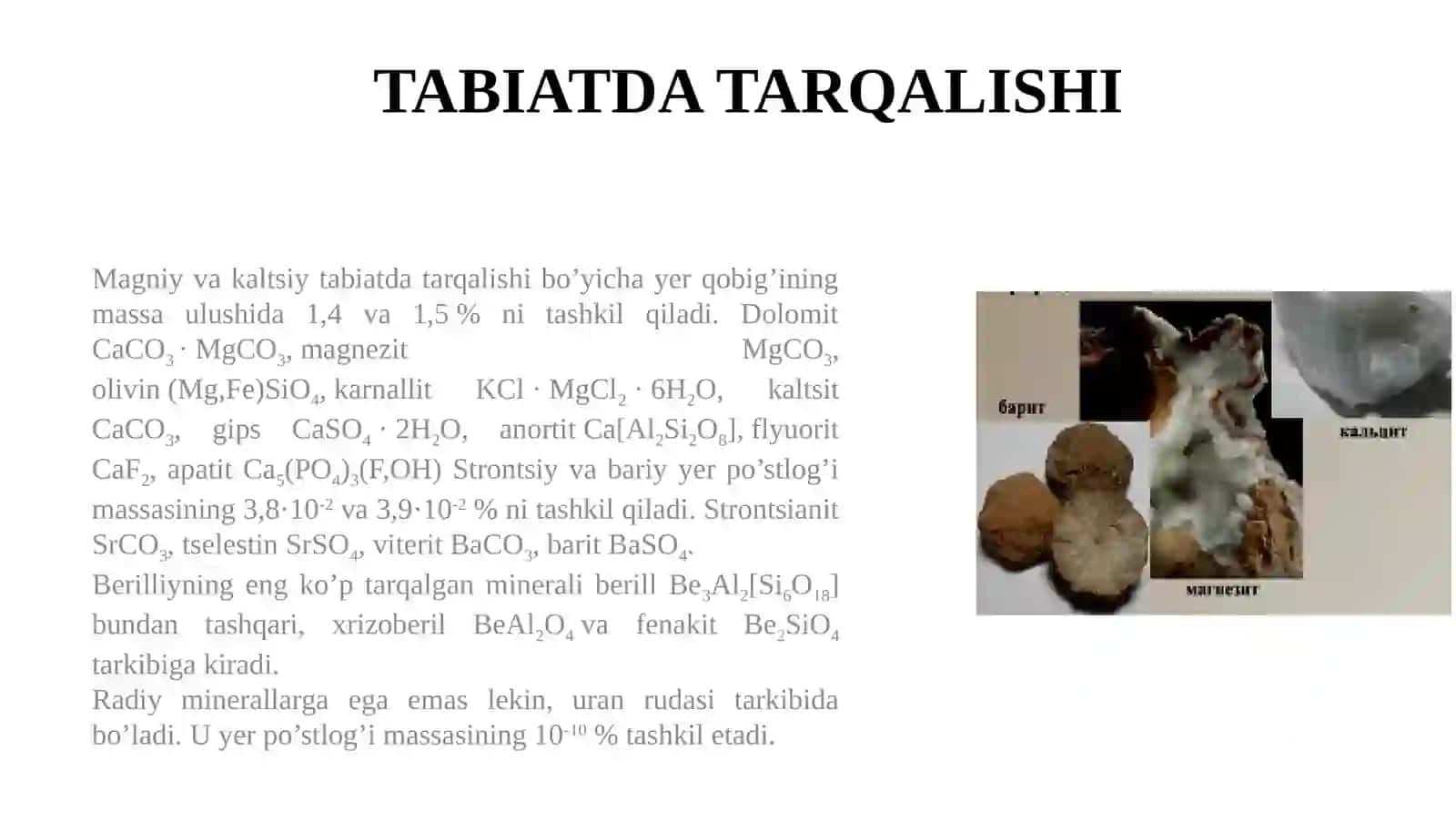 TABIATDA TARQALISHI

Magniy va kaltsiy tabiatda tarqalishi bo’yicha yer qobig’ining massa ulushida 1,4 va 1,5 % ni tashkil qiladi. Dolomit $CaCO_3 \cdot MgCO_3$, magnezit $MgCO_3$, olivin $(Mg,Fe)SiO_4$, karnallit $KCl \cdot MgCl_2 \cdot 6H_2O$, kaltsit $CaCO_3$, gips $CaSO_4 \cdot 2H_2O$, anortit $Ca[Al_2Si_2O_8]$, flyuorit $CaF_2$, apatit $Ca_5(PO_4)_3(F,OH)$ Strontsiy va bariy yer po’stlog’i massasining $3,8 \cdot 10^{-2}$ va $3,9 \cdot 10^{-2}$ % ni tashkil qiladi. Strontsianit $SrCO_3$, tselestin $SrSO_4$, viterit $BaCO_3$, barit $BaSO_4$.
Berilliyning eng ko’p tarqalgan minerali berill $Be_3Al_2[Si_6O_{18}]$ bundan tashqari, xrizoberil $BeAl_2O_4$ va fenakit $Be_2SiO_4$ tarkibiga kiradi.
Radiy minerallarga ega emas lekin, uran rudasi tarkibida bo’ladi. U yer po’stlog’i massasining $10^{-10}$ % tashkil etadi.

барит
кальцит
магнезит